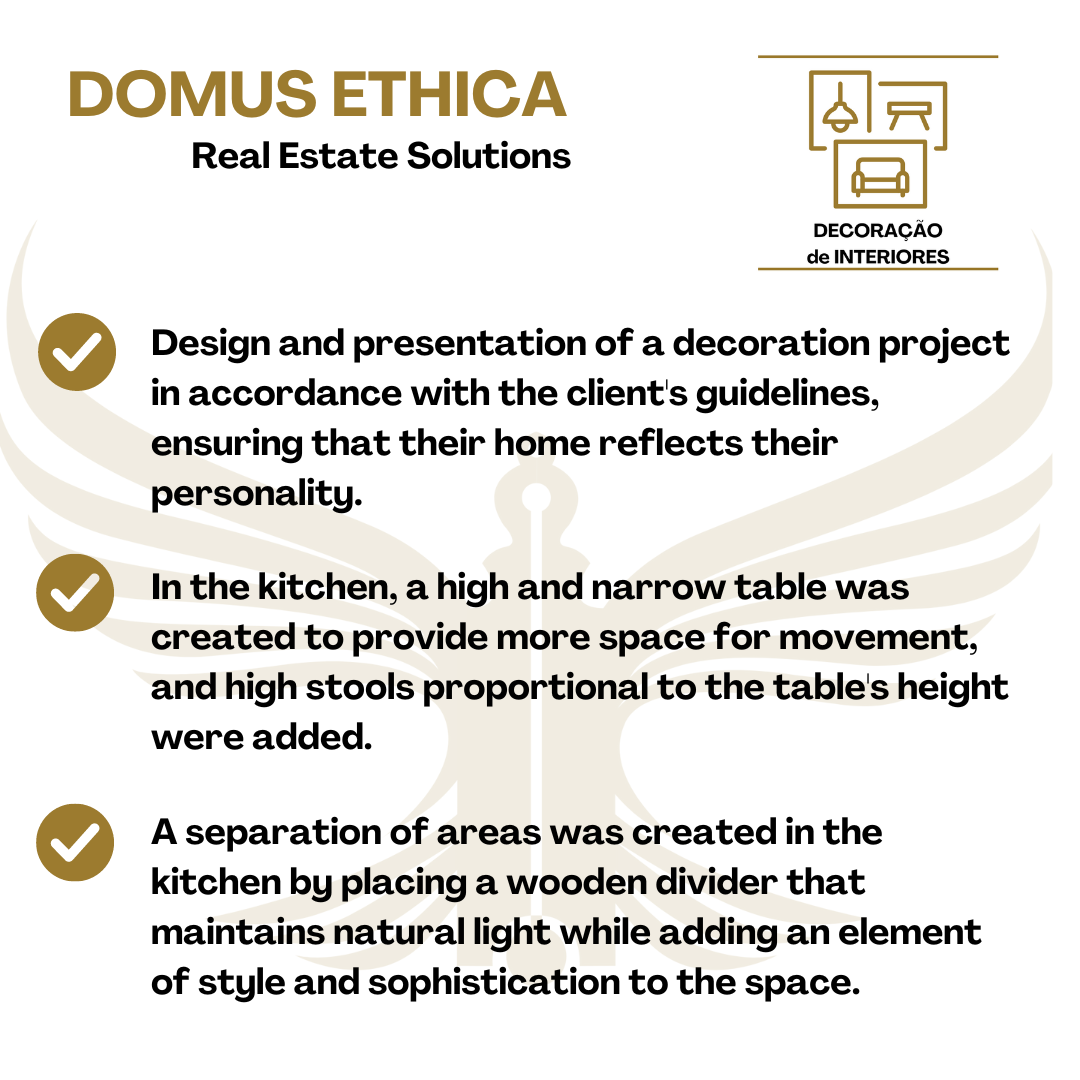 DOMUS ETHICA
Real Estate Solutions

DECORAÇÃO
de INTERIORES

Design and presentation of a decoration project in accordance with the client's guidelines, ensuring that their home reflects their personality.

In the kitchen, a high and narrow table was created to provide more space for movement, and high stools proportional to the table's height were added.

A separation of areas was created in the kitchen by placing a wooden divider that maintains natural light while adding an element of style and sophistication to the space.